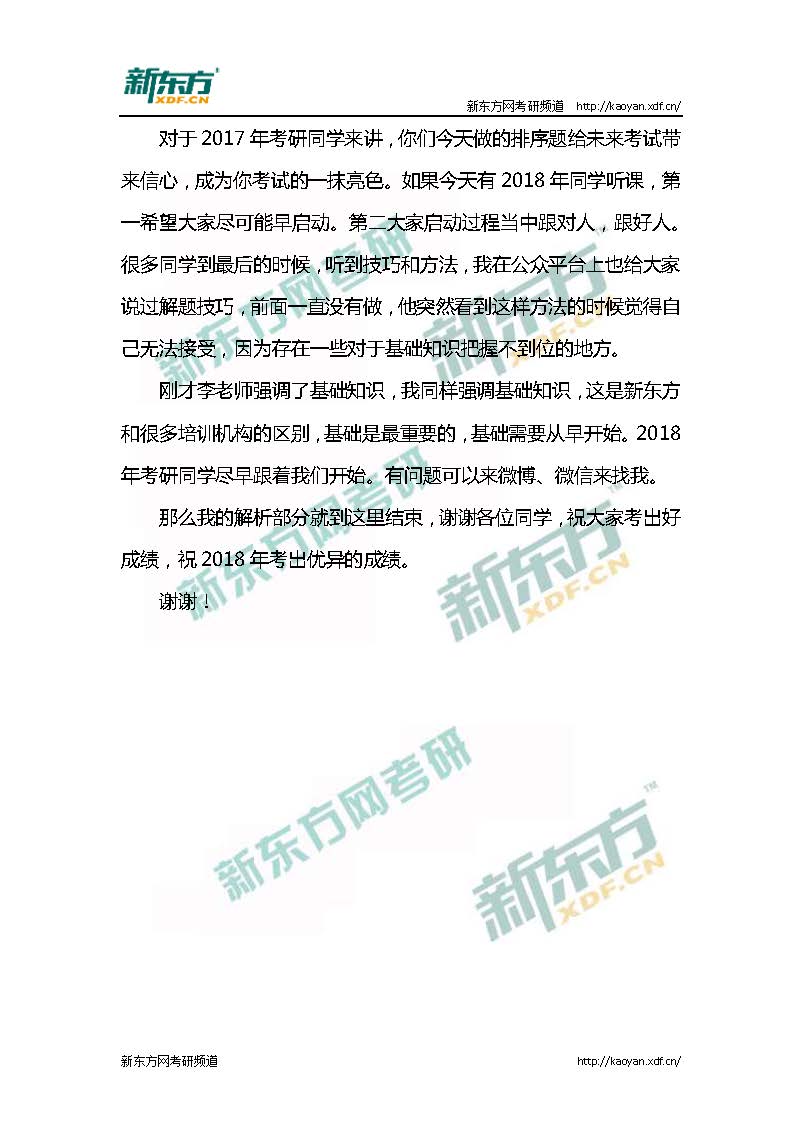 新东方 XDF.CN

新东方网考研频道 http://kaoyan.xdf.cn/

对于 2017 年考研同学来讲，你们今天做的排序题给未来考试带来信心，成为你考试的一抹亮色。如果今天有 2018 年同学听课，第一希望大家尽可能早启动。第二大家启动过程当中跟对人，跟好人。很多同学到最后的时候，听到技巧和方法，我在公众平台上也给大家说过解题技巧，前面一直没有做，他突然看到这样方法的时候觉得自己无法接受，因为存在一些对于基础知识把握不到位的地方。

刚才李老师强调了基础知识，我同样强调基础知识，这是新东方和很多培训机构的区别，基础是最重要的，基础需要从早开始。2018 年考研同学尽早跟着我们开始。有问题可以来微博、微信来找我。

那么我的解析部分就到这里结束，谢谢各位同学，祝大家考出好成绩，祝 2018 年考出优异的成绩。

谢谢！

新东方网考研

新东方 XDF.CN

新东方网考研

新东方 XDF.CN

新东方网考研频道 http://kaoyan.xdf.cn/